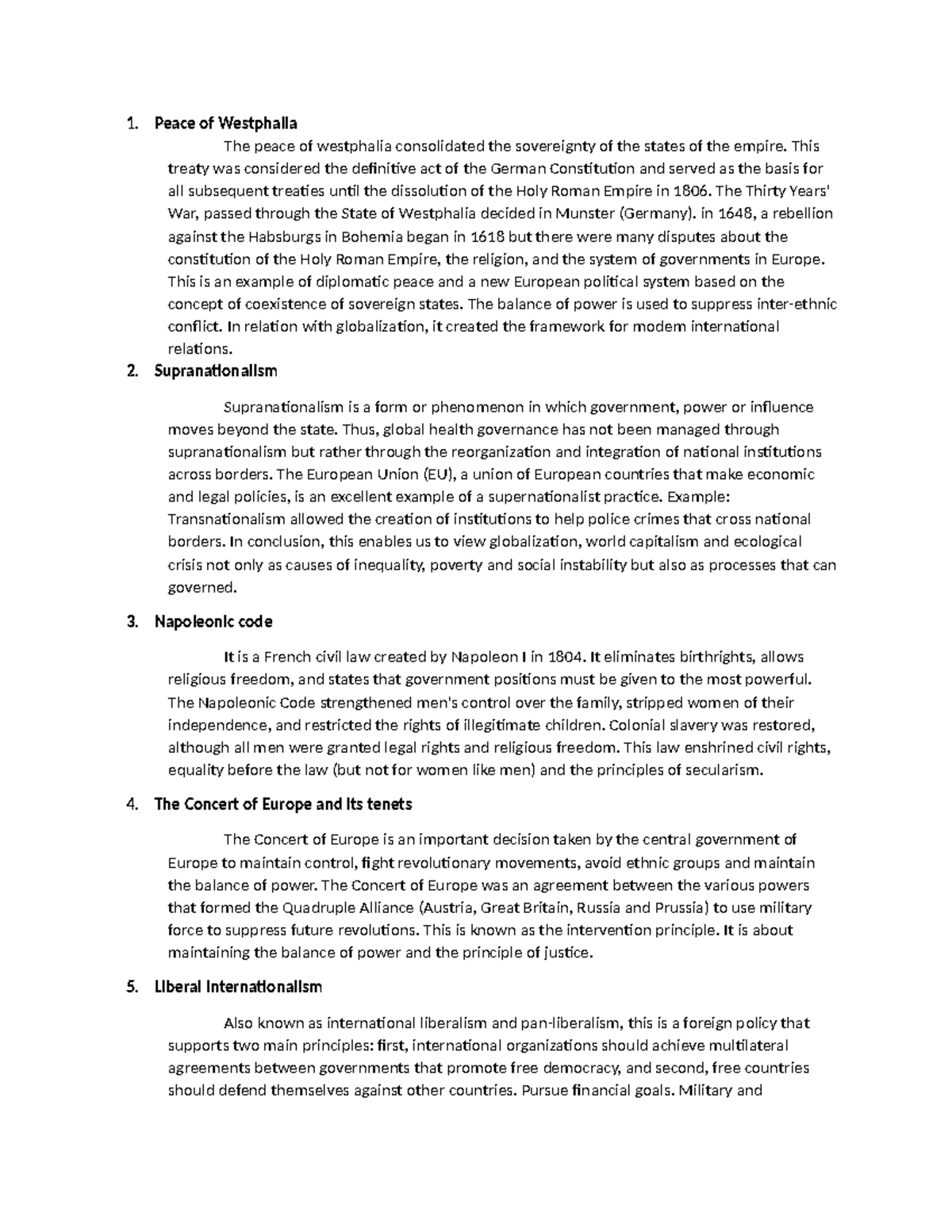 1. Peace of Westphalia

The peace of westphalia consolidated the sovereignty of the states of the empire. This treaty was considered the definitive act of the German Constitution and served as the basis for all subsequent treaties until the dissolution of the Holy Roman Empire in 1806. The Thirty Years' War, passed through the State of Westphalia decided in Munster (Germany). in 1648, a rebellion against the Habsburgs in Bohemia began in 1618 but there were many disputes about the constitution of the Holy Roman Empire, the religion, and the system of governments in Europe. This is an example of diplomatic peace and a new European political system based on the concept of coexistence of sovereign states. The balance of power is used to suppress inter-ethnic conflict. In relation with globalization, it created the framework for modem international relations.

2. Supranationalism

Supranationalism is a form or phenomenon in which government, power or influence moves beyond the state. Thus, global health governance has not been managed through supranationalism but rather through the reorganization and integration of national institutions across borders. The European Union (EU), a union of European countries that make economic and legal policies, is an excellent example of a supernationalist practice. Example: Transnationalism allowed the creation of institutions to help police crimes that cross national borders. In conclusion, this enables us to view globalization, world capitalism and ecological crisis not only as causes of inequality, poverty and social instability but also as processes that can governed.

3. Napoleonic code

It is a French civil law created by Napoleon I in 1804. It eliminates birthrights, allows religious freedom, and states that government positions must be given to the most powerful. The Napoleonic Code strengthened men's control over the family, stripped women of their independence, and restricted the rights of illegitimate children. Colonial slavery was restored, although all men were granted legal rights and religious freedom. This law enshrined civil rights, equality before the law (but not for women like men) and the principles of secularism.

4. The Concert of Europe and its tenets

The Concert of Europe is an important decision taken by the central government of Europe to maintain control, fight revolutionary movements, avoid ethnic groups and maintain the balance of power. The Concert of Europe was an agreement between the various powers that formed the Quadruple Alliance (Austria, Great Britain, Russia and Prussia) to use military force to suppress future revolutions. This is known as the intervention principle. It is about maintaining the balance of power and the principle of justice.

5. Liberal Internationalism

Also known as international liberalism and pan-liberalism, this is a foreign policy that supports two main principles: first, international organizations should achieve multilateral agreements between governments that promote free democracy, and second, free countries should defend themselves against other countries. Pursue financial goals. Military and